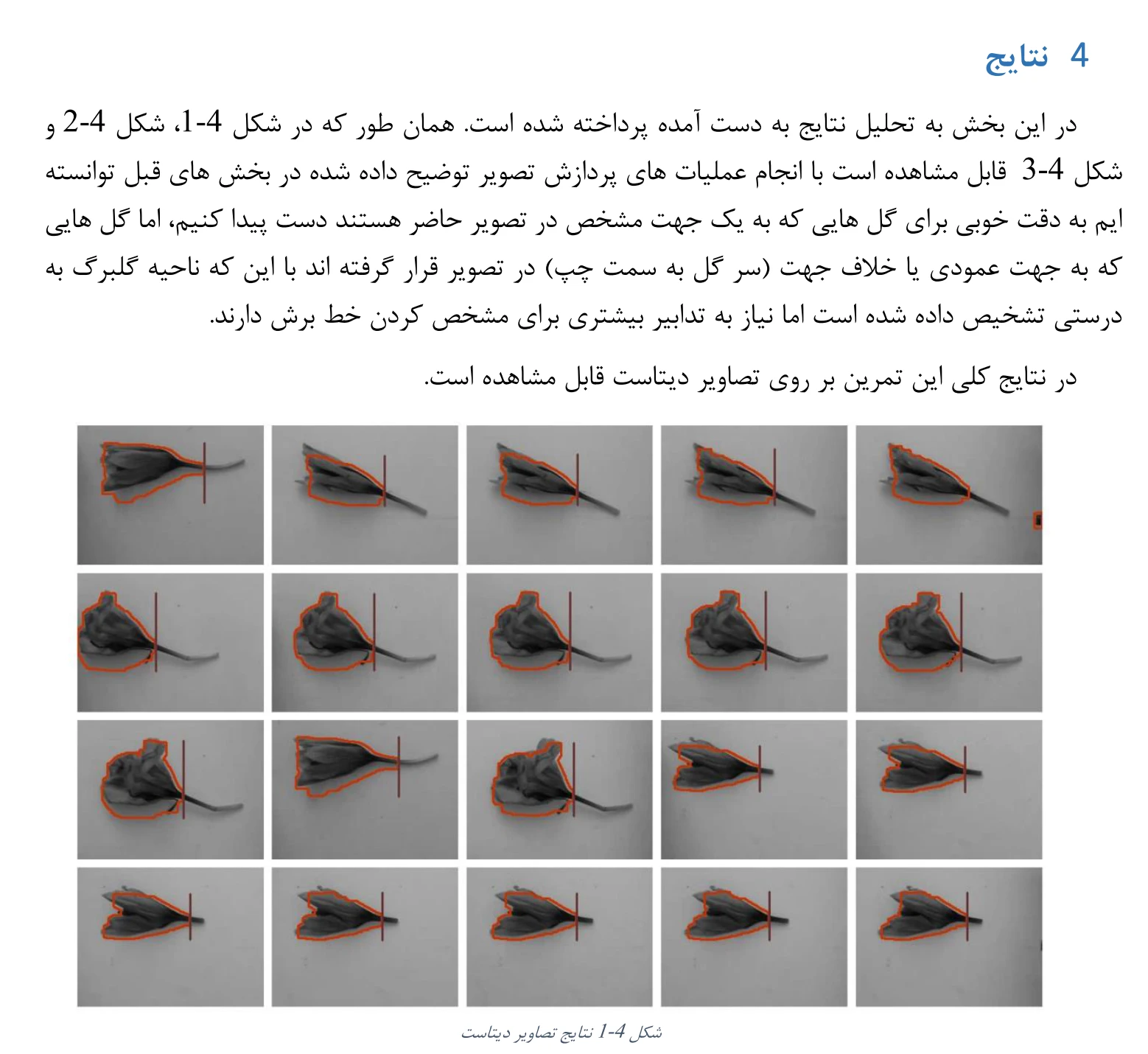 4 نتایج

در این بخش به تحلیل نتایج به دست آمده پرداخته شده است. همان طور که در شکل 4-1، شکل 4-2 و شکل 4-3 قابل مشاهده است با انجام عملیات های پردازش تصویر توضیح داده شده در بخش های قبل توانسته ایم به دقت خوبی برای گل هایی که به یک جهت مشخص در تصویر حاضر هستند دست پیدا کنیم، اما گل هایی که به جهت عمودی یا خلاف جهت (سر گل به سمت چپ) در تصویر قرار گرفته اند با این که ناحیه گلبرگ به درستی تشخیص داده شده است اما نیاز به تدابیر بیشتری برای مشخص کردن خط برش دارند.

در نتایج کلی این تمرین بر روی تصاویر دیتاست قابل مشاهده است.

شکل 4-1 نتایج تصاویر دیتاست